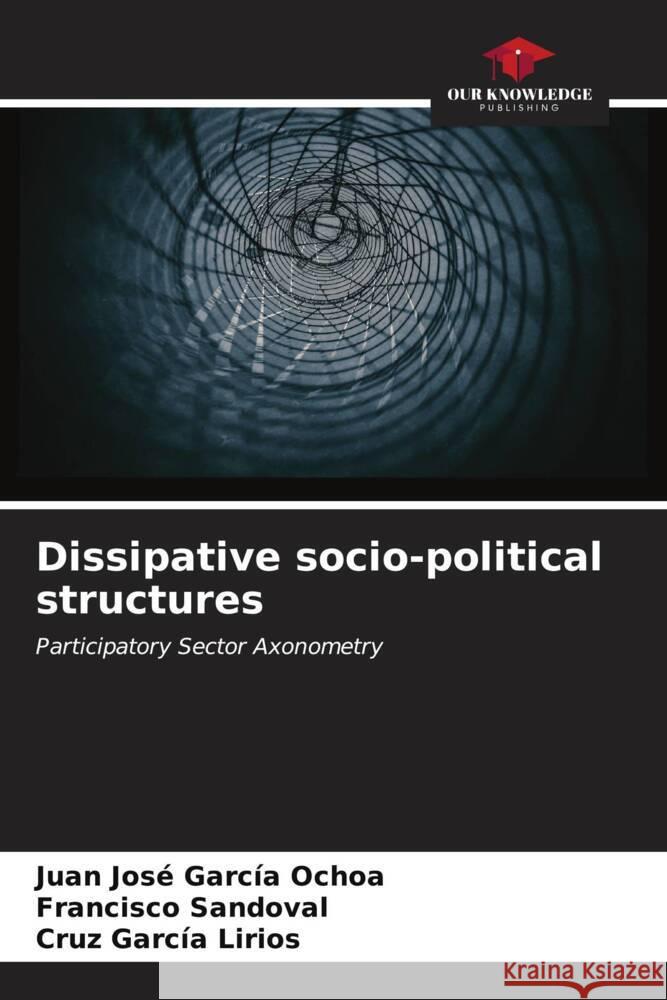 OUR KNOWLEDGE
PUBLISHING

Dissipative socio-political structures

Participatory Sector Axonometry

Juan José García Ochoa
Francisco Sandoval
Cruz García Lirios